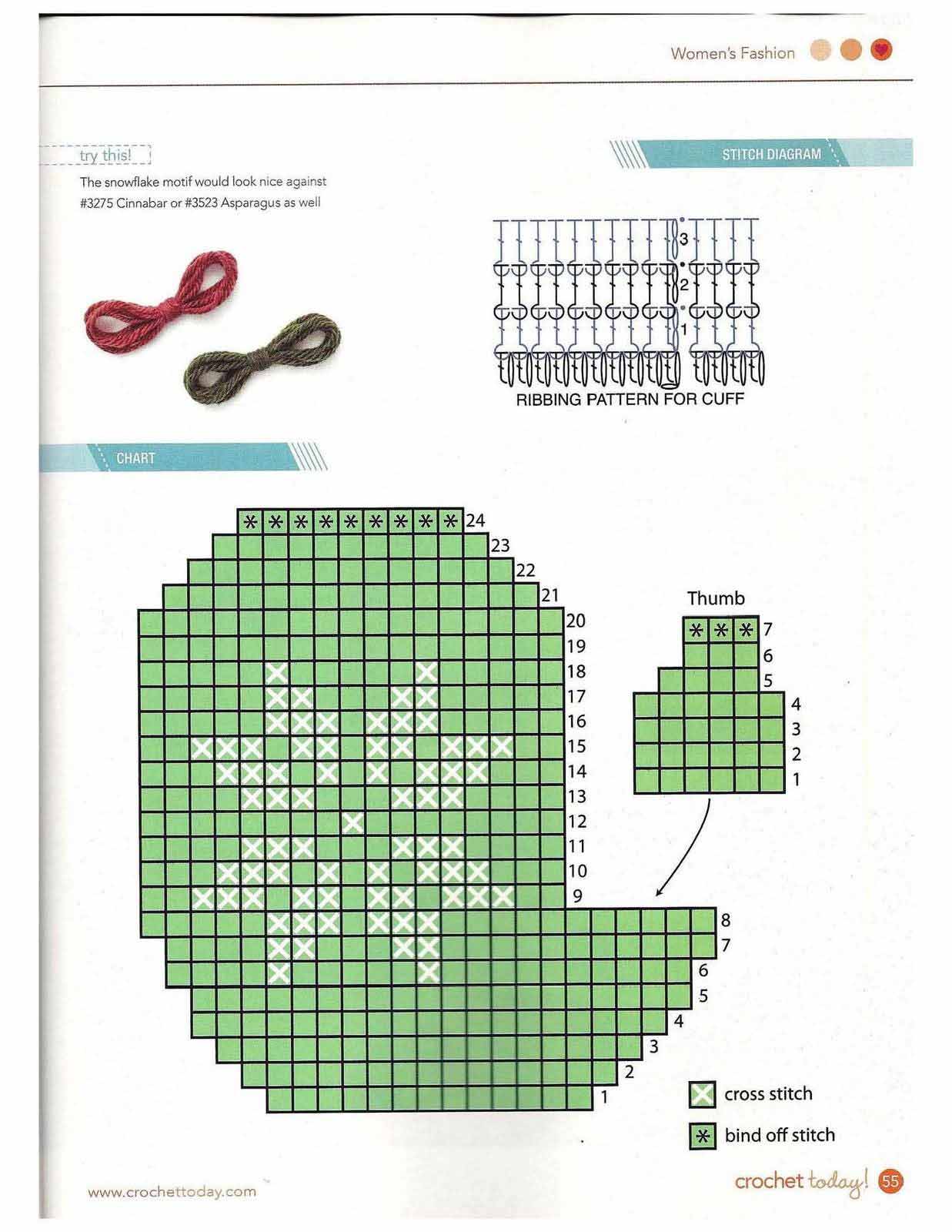 Women's Fashion

try this!

The snowflake motif would look nice against #3275 Cinnabar or #3523 Asparagus as well

STITCH DIAGRAM

3
2
1
RIBBING PATTERN FOR CUFF

CHART

24
23
22
21
20
19
18
17
16
15
14
13
12
11
10
9
8
7
6
5
4
3
2
1

Thumb
7
6
5
4
3
2
1

cross stitch
bind off stitch

www.crochettoday.com

crochet today! 55